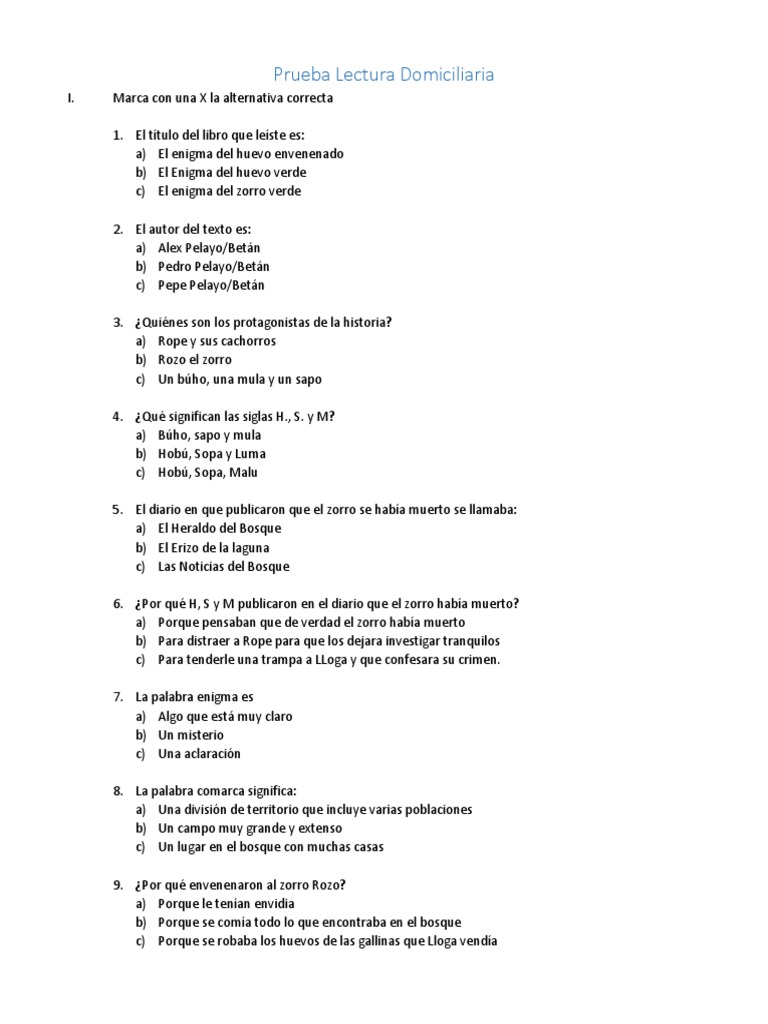 Prueba Lectura Domiciliaria

I. Marca con una X la alternativa correcta

1. El título del libro que leíste es:
a) El enigma del huevo envenenado
b) El Enigma del huevo verde
c) El enigma del zorro verde

2. El autor del texto es:
a) Alex Pelayo/Betán
b) Pedro Pelayo/Betán
c) Pepe Pelayo/Betán

3. ¿Quiénes son los protagonistas de la historia?
a) Rope y sus cachorros
b) Rozo el zorro
c) Un búho, una mula y un sapo

4. ¿Qué significan las siglas H., S. y M?
a) Búho, sapo y mula
b) Hobú, Sopa y Luma
c) Hobú, Sopa, Malu

5. El diario en que publicaron que el zorro se había muerto se llamaba:
a) El Heraldo del Bosque
b) El Erizo de la laguna
c) Las Noticias del Bosque

6. ¿Por qué H, S y M publicaron en el diario que el zorro había muerto?
a) Porque pensaban que de verdad el zorro había muerto
b) Para distraer a Rope para que los dejara investigar tranquilos
c) Para tenderle una trampa a LLoga y que confesara su crimen.

7. La palabra enigma es
a) Algo que está muy claro
b) Un misterio
c) Una aclaración

8. La palabra comarca significa:
a) Una división de territorio que incluye varias poblaciones
b) Un campo muy grande y extenso
c) Un lugar en el bosque con muchas casas

9. ¿Por qué envenenaron al zorro Rozo?
a) Porque le tenían envidia
b) Porque se comía todo lo que encontraba en el bosque
c) Porque se robaba los huevos de las gallinas que Lloga vendía